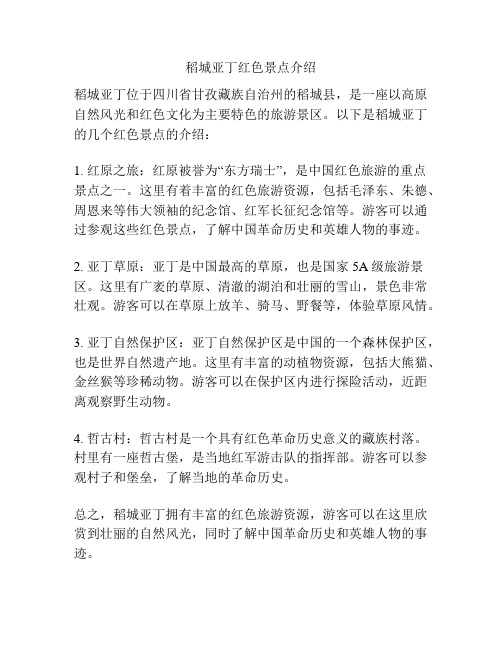 稻城亚丁红色景点介绍

稻城亚丁位于四川省甘孜藏族自治州的稻城县，是一座以高原自然风光和红色文化为主要特色的旅游景区。以下是稻城亚丁的几个红色景点的介绍：

1. 红原之旅：红原被誉为“东方瑞士”，是中国红色旅游的重点景点之一。这里有着丰富的红色旅游资源，包括毛泽东、朱德、周恩来等伟大领袖的纪念馆、红军长征纪念馆等。游客可以通过参观这些红色景点，了解中国革命历史和英雄人物的事迹。

2. 亚丁草原：亚丁是中国最高的草原，也是国家 5A 级旅游景区。这里有广袤的草原、清澈的湖泊和壮丽的雪山，景色非常壮观。游客可以在草原上放羊、骑马、野餐等，体验草原风情。

3. 亚丁自然保护区：亚丁自然保护区是中国的一个森林保护区，也是世界自然遗产地。这里有丰富的动植物资源，包括大熊猫、金丝猴等珍稀动物。游客可以在保护区内进行探险活动，近距离观察野生动物。

4. 哲古村：哲古村是一个具有红色革命历史意义的藏族村落。村里有一座哲古堡，是当地红军游击队的指挥部。游客可以参观村子和堡垒，了解当地的革命历史。

总之，稻城亚丁拥有丰富的红色旅游资源，游客可以在这里欣赏到壮丽的自然风光，同时了解中国革命历史和英雄人物的事迹。